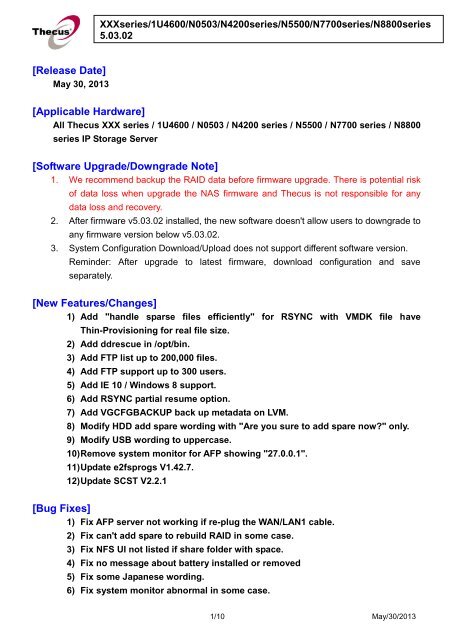 Thecus

XXXseries/1U4600/N0503/N4200series/N5500/N7700series/N8800series 5.03.02

[Release Date]
May 30, 2013

[Applicable Hardware]
All Thecus XXX series / 1U4600 / N0503 / N4200 series / N5500 / N7700 series / N8800 series IP Storage Server

[Software Upgrade/Downgrade Note]
1. We recommend backup the RAID data before firmware upgrade. There is potential risk of data loss when upgrade the NAS firmware and Thecus is not responsible for any data loss and recovery.
2. After firmware v5.03.02 installed, the new software doesn't allow users to downgrade to any firmware version below v5.03.02.
3. System Configuration Download/Upload does not support different software version. Reminder: After upgrade to latest firmware, download configuration and save separately.

[New Features/Changes]
1) Add "handle sparse files efficiently" for RSYNC with VMDK file have Thin-Provisioning for real file size.
2) Add ddrescue in /opt/bin.
3) Add FTP list up to 200,000 files.
4) Add FTP support up to 300 users.
5) Add IE 10 / Windows 8 support.
6) Add RSYNC partial resume option.
7) Add VGCFGBACKUP back up metadata on LVM.
8) Modify HDD add spare wording with "Are you sure to add spare now?" only.
9) Modify USB wording to uppercase.
10)Remove system monitor for AFP showing "27.0.0.1".
11)Update e2fsprogs V1.42.7.
12)Update SCST V2.2.1

[Bug Fixes]
1) Fix AFP server not working if re-plug the WAN/LAN1 cable.
2) Fix can't add spare to rebuild RAID in some case.
3) Fix NFS UI not listed if share folder with space.
4) Fix no message about battery installed or removed
5) Fix some Japanese wording.
6) Fix system monitor abnormal in some case.

1/10

May/30/2013